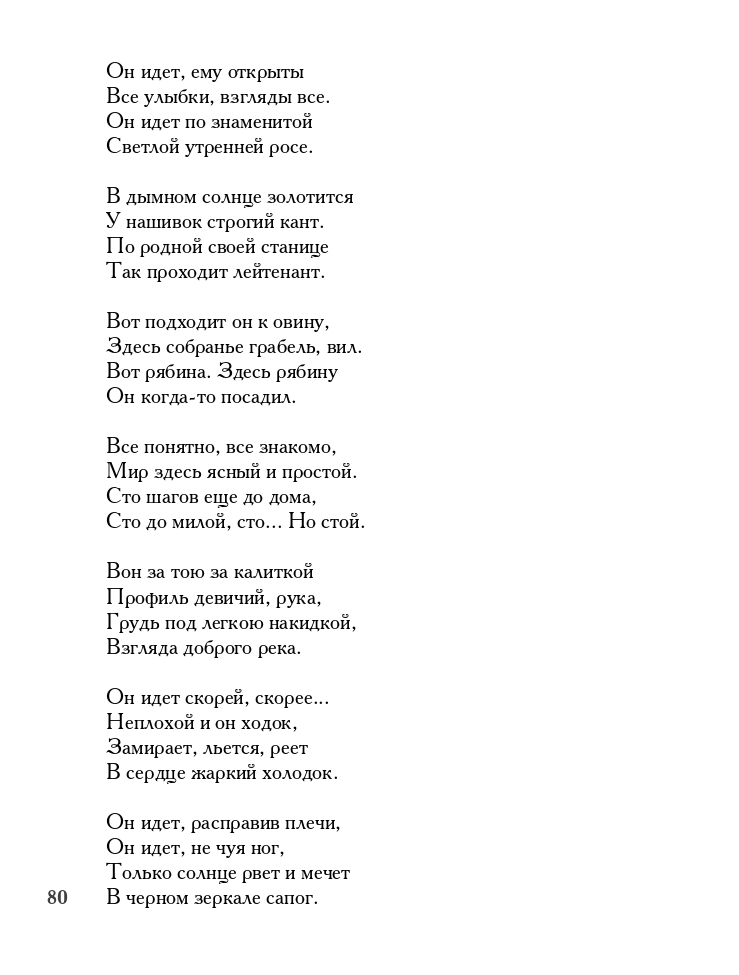 Он идет, ему открыты
Все улыбки, взгляды все.
Он идет по знаменитой
Светлой утренней росе.

В дымном солнце золотится
У нашивок строгий кант.
По родной своей станице
Так проходит лейтенант.

Вот подходит он к овину,
Здесь собранье грабель, вил.
Вот рябина. Здесь рябину
Он когда-то посадил.

Все понятно, все знакомо,
Мир здесь ясный и простой.
Сто шагов еще до дома,
Сто до милой, сто... Но стой.

Вон за тою за калиткой
Профиль девичий, рука,
Грудь под легкою накидкой,
Взгляда доброго река.

Он идет скорей, скорее...
Неплохой и он ходок,
Замирает, льется, реет
В сердце жаркий холодок.

Он идет, расправив плечи,
Он идет, не чуя ног,
Только солнце рвет и мечет
В черном зеркале сапог.

80